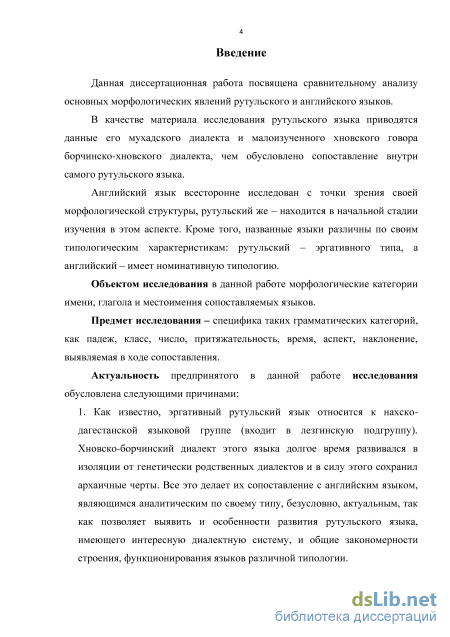 4

Введение

Данная диссертационная работа посвящена сравнительному анализу основных морфологических явлений рутульского и английского языков.

В качестве материала исследования рутульского языка приводятся данные его мухадского диалекта и малоизученного хновского говора борчинско-хновского диалекта, чем обусловлено сопоставление внутри самого рутульского языка.

Английский язык всесторонне исследован с точки зрения своей морфологической структуры, рутульский же – находится в начальной стадии изучения в этом аспекте. Кроме того, названные языки различны по своим типологическим характеристикам: рутульский – эргативного типа, а английский – имеет номинативную типологию.

Объектом исследования в данной работе морфологические категории имени, глагола и местоимения сопоставляемых языков.

Предмет исследования – специфика таких грамматических категорий, как падеж, класс, число, притяжательность, время, аспект, наклонение, выявляемая в ходе сопоставления.

Актуальность предпринятого в данной работе исследования обусловлена следующими причинами:

1. Как известно, эргативный рутульский язык относится к нахско-дагестанской языковой группе (входит в лезгинскую подгруппу). Хновско-борчинский диалект этого языка долгое время развивался в изоляции от генетически родственных диалектов и в силу этого сохранил архаичные черты. Все это делает их сопоставление с английским языком, являющимся аналитическим по своему типу, безусловно, актуальным, так как позволяет выявить и особенности развития рутульского языка, имеющего интересную диалектную систему, и общие закономерности строения, функционирования языков различной типологии.

dsLib.net
библиотека диссертаций